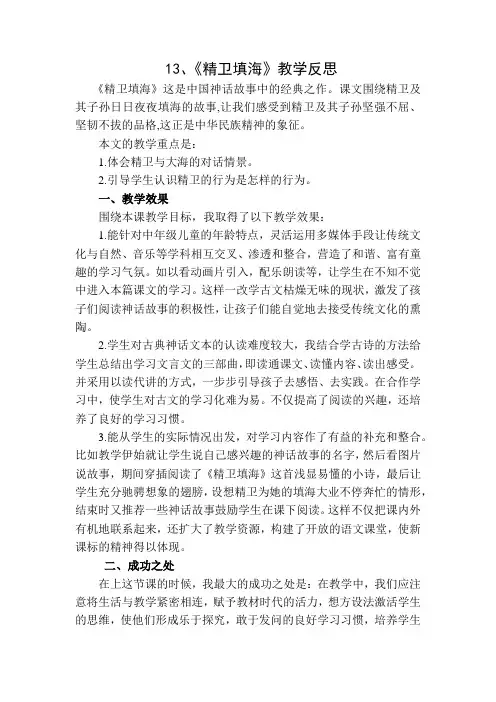 13、《精卫填海》教学反思

《精卫填海》这是中国神话故事中的经典之作。课文围绕精卫及其子孙日日夜夜填海的故事,让我们感受到精卫及其子孙坚强不屈、坚韧不拔的品格,这正是中华民族精神的象征。

本文的教学重点是:

1.体会精卫与大海的对话情景。

2.引导学生认识精卫的行为是怎样的行为。

一、教学效果

围绕本课教学目标,我取得了以下教学效果:

1.能针对中年级儿童的年龄特点,灵活运用多媒体手段让传统文化与自然、音乐等学科相互交叉、渗透和整合,营造了和谐、富有童趣的学习气氛。如以看动画片引入,配乐朗读等,让学生在不知不觉中进入本篇课文的学习。这样一改学古文枯燥无味的现状,激发了孩子们阅读神话故事的积极性,让孩子们能自觉地去接受传统文化的熏陶。

2.学生对古典神话文本的认读难度较大,我结合学古诗的方法给学生总结出学习文言文的三部曲,即读通课文、读懂内容、读出感受。并采用以读代讲的方式,一步步引导孩子去感悟、去实践。在合作学习中,使学生对古文的学习化难为易。不仅提高了阅读的兴趣,还培养了良好的学习习惯。

3.能从学生的实际情况出发,对学习内容作了有益的补充和整合。比如教学伊始就让学生说自己感兴趣的神话故事的名字,然后看图片说故事,期间穿插阅读了《精卫填海》这首浅显易懂的小诗,最后让学生充分驰骋想象的翅膀,设想精卫为她的填海大业不停奔忙的情形,结束时又推荐一些神话故事鼓励学生在课下阅读。这样不仅把课内外有机地联系起来,还扩大了教学资源,构建了开放的语文课堂,使新课标的精神得以体现。

二、成功之处

在上这节课的时候,我最大的成功之处是:在教学中,我们应注意将生活与教学紧密相连,赋予教材时代的活力,想方设法激活学生的思维,使他们形成乐于探究,敢于发问的良好学习习惯,培养学生